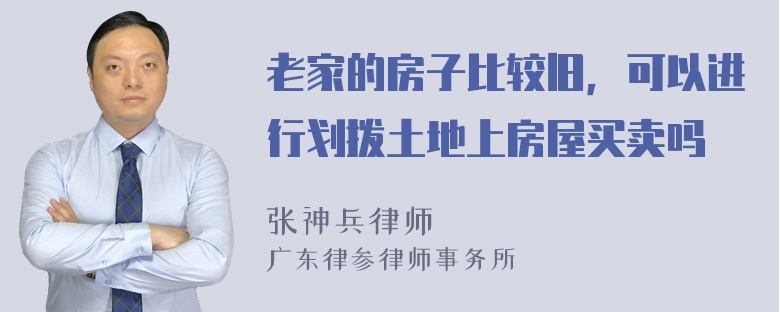 老家的房子比较旧，可以进行划拨土地上房屋买卖吗

张神兵律师
广东律参律师事务所